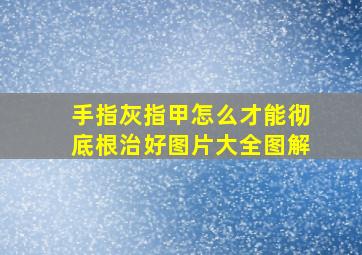 手指灰指甲怎么才能彻底根治好图片大全图解